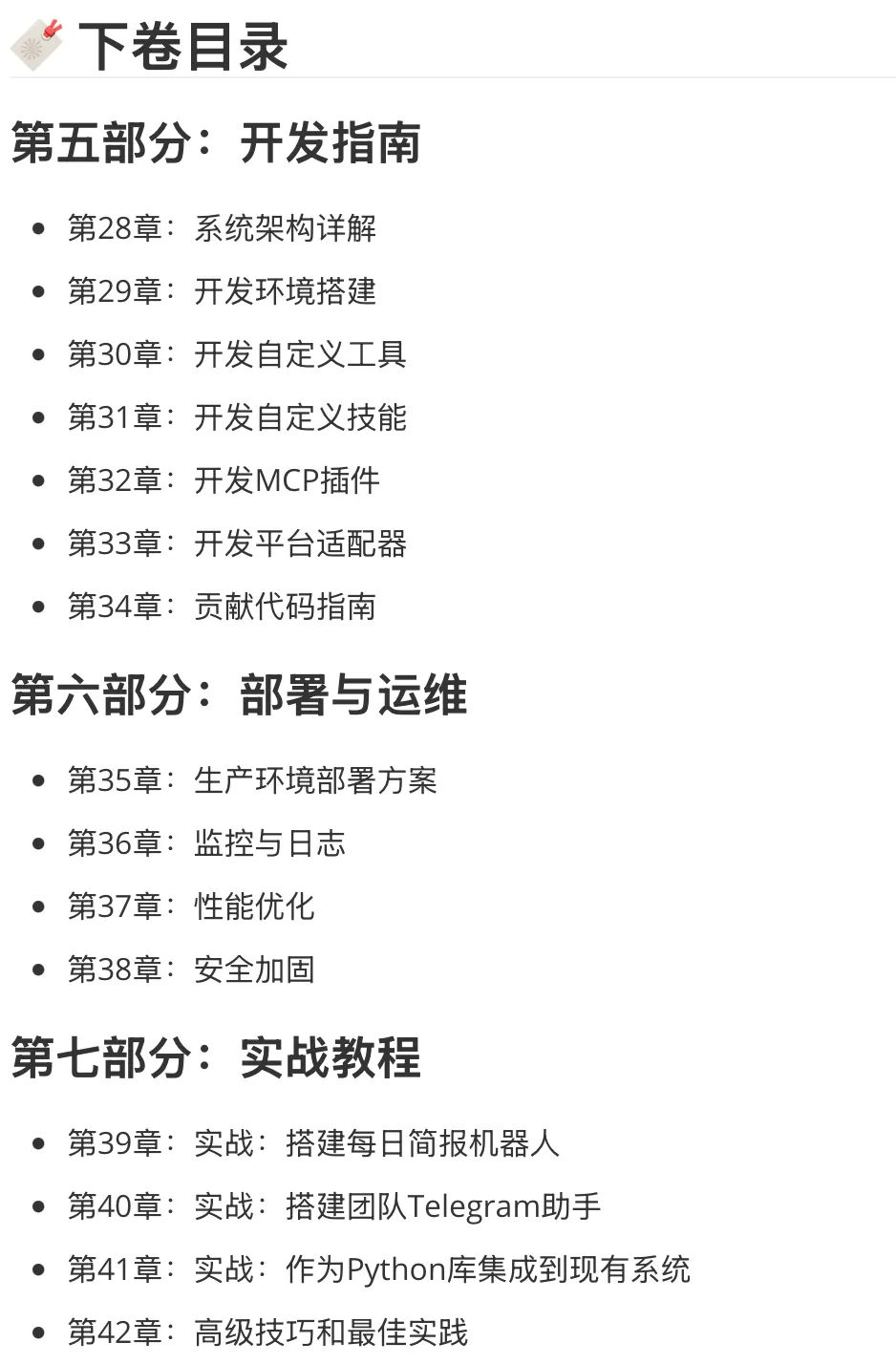 下卷目录

第五部分：开发指南

• 第28章：系统架构详解
• 第29章：开发环境搭建
• 第30章：开发自定义工具
• 第31章：开发自定义技能
• 第32章：开发MCP插件
• 第33章：开发平台适配器
• 第34章：贡献代码指南

第六部分：部署与运维

• 第35章：生产环境部署方案
• 第36章：监控与日志
• 第37章：性能优化
• 第38章：安全加固

第七部分：实战教程

• 第39章：实战：搭建每日简报机器人
• 第40章：实战：搭建团队Telegram助手
• 第41章：实战：作为Python库集成到现有系统
• 第42章：高级技巧和最佳实践